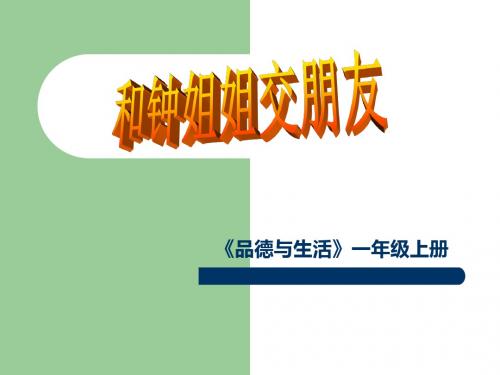 和钟姐姐交朋友

《品德与生活》一年级上册